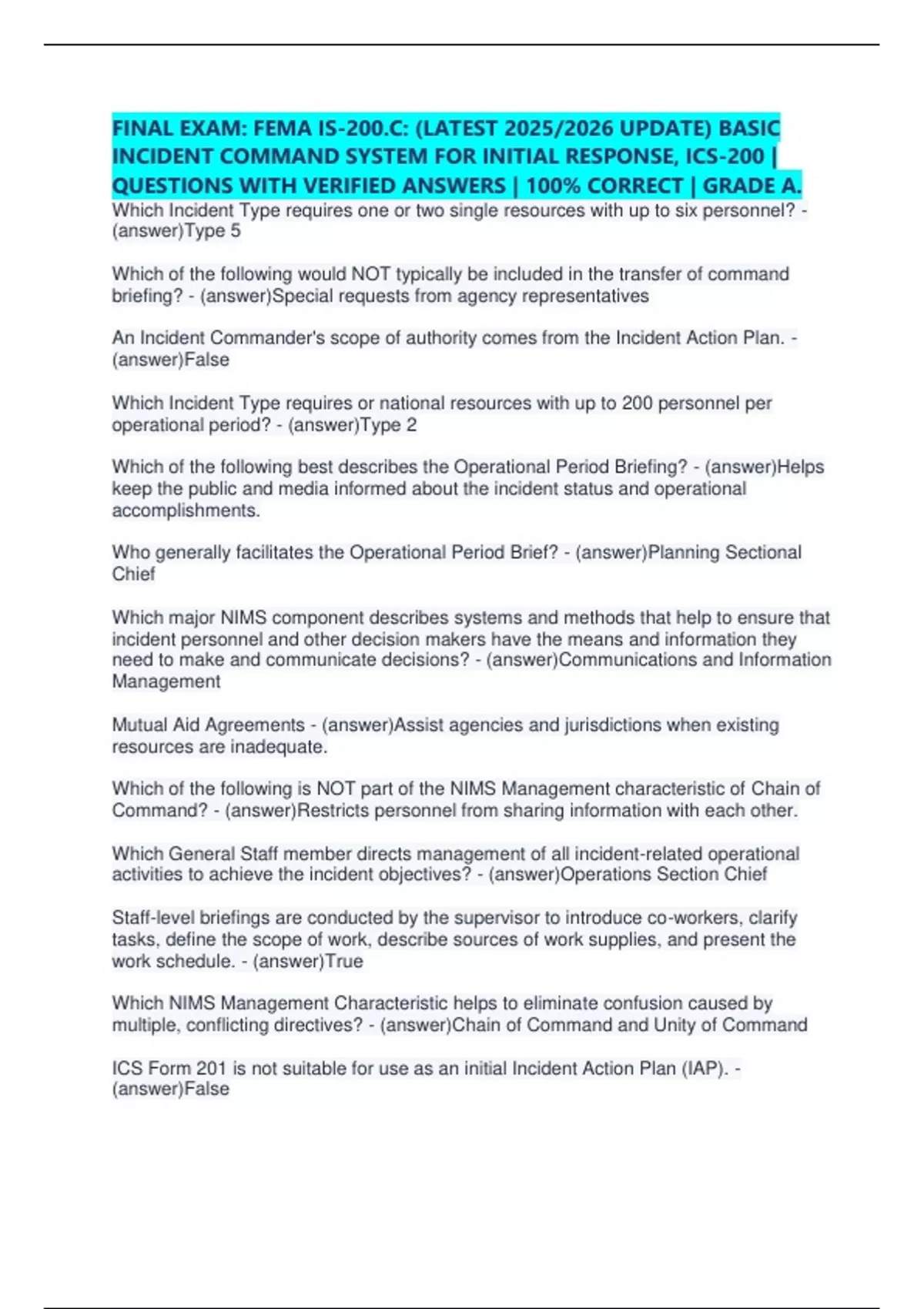 FINAL EXAM: FEMA IS-200.C: (LATEST 2025/2026 UPDATE) BASIC INCIDENT COMMAND SYSTEM FOR INITIAL RESPONSE, ICS-200 | QUESTIONS WITH VERIFIED ANSWERS | 100% CORRECT | GRADE A.

Which Incident Type requires one or two single resources with up to six personnel? - (answer)Type 5

Which of the following would NOT typically be included in the transfer of command briefing? - (answer)Special requests from agency representatives

An Incident Commander's scope of authority comes from the Incident Action Plan. - (answer)False

Which Incident Type requires or national resources with up to 200 personnel per operational period? - (answer)Type 2

Which of the following best describes the Operational Period Briefing? - (answer)Helps keep the public and media informed about the incident status and operational accomplishments.

Who generally facilitates the Operational Period Brief? - (answer)Planning Sectional Chief

Which major NIMS component describes systems and methods that help to ensure that incident personnel and other decision makers have the means and information they need to make and communicate decisions? - (answer)Communications and Information Management

Mutual Aid Agreements - (answer)Assist agencies and jurisdictions when existing resources are inadequate.

Which of the following is NOT part of the NIMS Management characteristic of Chain of Command? - (answer)Restricts personnel from sharing information with each other.

Which General Staff member directs management of all incident-related operational activities to achieve the incident objectives? - (answer)Operations Section Chief

Staff-level briefings are conducted by the supervisor to introduce co-workers, clarify tasks, define the scope of work, describe sources of work supplies, and present the work schedule. - (answer)True

Which NIMS Management Characteristic helps to eliminate confusion caused by multiple, conflicting directives? - (answer)Chain of Command and Unity of Command

ICS Form 201 is not suitable for use as an initial Incident Action Plan (IAP). - (answer)False